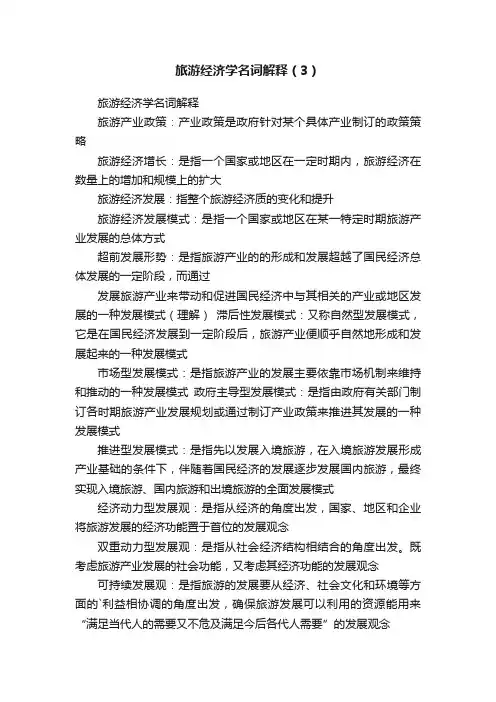 旅游经济学名词解释（3）

旅游经济学名词解释

旅游产业政策：产业政策是政府针对某个具体产业制订的政策策略

旅游经济增长：是指一个国家或地区在一定时期内，旅游经济在数量上的增加和规模上的扩大

旅游经济发展：指整个旅游经济质的变化和提升

旅游经济发展模式：是指一个国家或地区在某一特定时期旅游产业发展的总体方式

超前发展形势：是指旅游产业的的形成和发展超越了国民经济总体发展的一定阶段，而通过

发展旅游产业来带动和促进国民经济中与其相关的产业或地区发展的一种发展模式（理解） 滞后性发展模式：又称自然型发展模式，它是在国民经济发展到一定阶段后，旅游产业便顺乎自然地形成和发展起来的一种发展模式

市场型发展模式：是指旅游产业的发展主要依靠市场机制来维持和推动的一种发展模式 政府主导型发展模式：是指由政府有关部门制订各时期旅游产业发展规划或通过制订产业政策来推进其发展的一种发展模式

推进型发展模式：是指先以发展入境旅游，在入境旅游发展形成产业基础的条件下，伴随着国民经济的发展逐步发展国内旅游，最终实现入境旅游、国内旅游和出境旅游的全面发展模式

经济动力型发展观：是指从经济的角度出发，国家、地区和企业将旅游发展的经济功能置于首位的发展观念

双重动力型发展观：是指从社会经济结构相结合的角度出发。既考虑旅游产业发展的社会功能，又考虑其经济功能的发展观念

可持续发展观：是指旅游的发展要从经济、社会文化和环境等方面的`利益相协调的角度出发，确保旅游发展可以利用的资源能用来“满足当代人的需要又不危及满足今后各代人需要”的发展观念